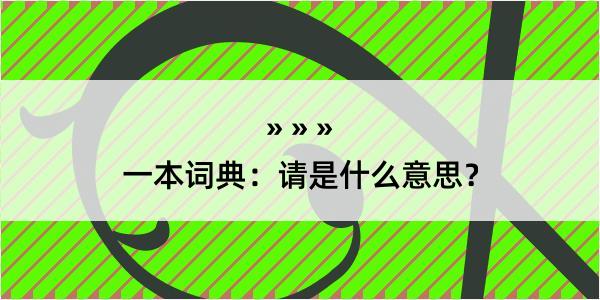 » » »

一本词典：请是什么意思？